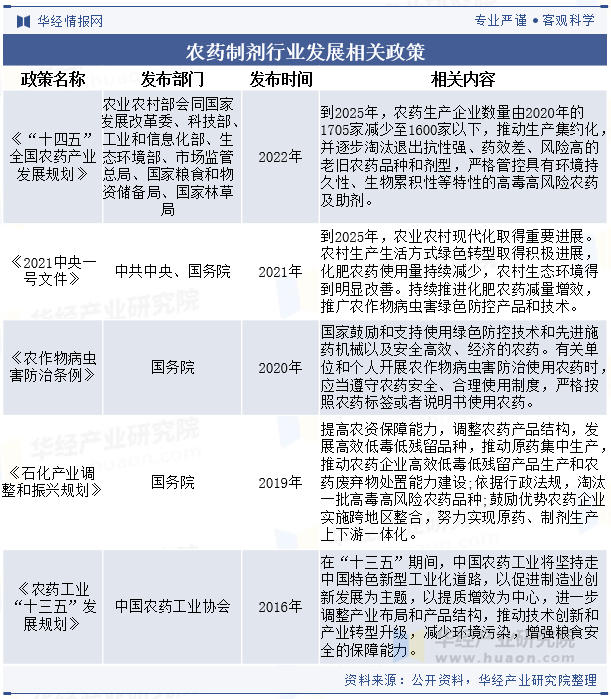 华经情报网　专业严谨 • 客观科学

农药制剂行业发展相关政策

| 政策名称 | 发布部门 | 发布时间 | 相关内容 |
|---|---|---|---|
| 《“十四五”全国农药产业发展规划》 | 农业农村部会同国家发展改革委、科技部、工业和信息化部、生态环境部、市场监管总局、国家粮食和物资储备局、国家林草局 | 2022年 | 到2025年，农药生产企业数量由2020年的1705家减少至1600家以下，推动生产集约化，并逐步淘汰退出抗性强、药效差、风险高的老旧农药品种和剂型，严格管控具有环境持久性、生物累积性等特性的高毒高风险农药及助剂。 |
| 《2021中央一号文件》 | 中共中央、国务院 | 2021年 | 到2025年，农业农村现代化取得重要进展。农村生产生活方式绿色转型取得积极进展，化肥农药使用量持续减少，农村生态环境得到明显改善。持续推进化肥农药减量增效，推广农作物病虫害绿色防控产品和技术。 |
| 《农作物病虫害防治条例》 | 国务院 | 2020年 | 国家鼓励和支持使用绿色防控技术和先进施药机械以及安全高效、经济的农药。有关单位和个人开展农作物病虫害防治使用农药时，应当遵守农药安全、合理使用制度，严格按照农药标签或者说明书使用农药。 |
| 《石化产业调整和振兴规划》 | 国务院 | 2019年 | 提高农资保障能力，调整农药产品结构，发展高效低毒低残留品种，推动原药集中生产，推动农药企业高效低毒低残留产品生产和农药废弃物处置能力建设;依据行政法规，淘汰一批高毒高风险农药品种;鼓励优势农药企业实施跨地区整合，努力实现原药、制剂生产上下游一体化。 |
| 《农药工业“十三五”发展规划》 | 中国农药工业协会 | 2016年 | 在“十三五”期间，中国农药工业将坚持走中国特色新型工业化道路，以促进制造业创新发展为主题，以提质增效为中心，进一步调整产业布局和产品结构，推动技术创新和产业转型升级，减少环境污染，增强粮食安全的保障能力。 |

资料来源：公开资料，华经产业研究院整理

华经产业研究院
www.huaon.com